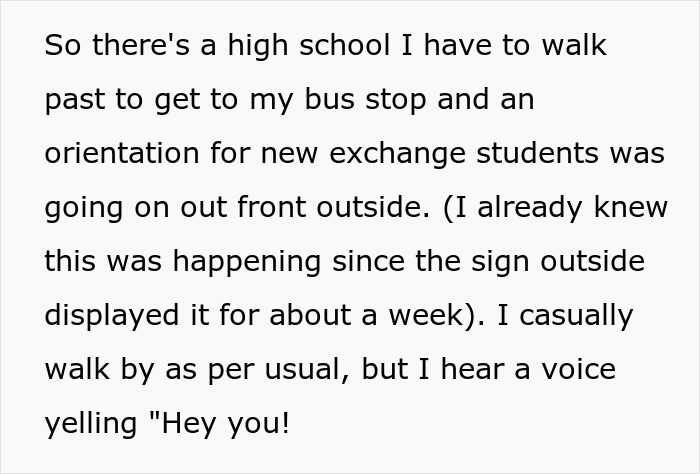 So there's a high school I have to walk past to get to my bus stop and an orientation for new exchange students was going on out front outside. (I already knew this was happening since the sign outside displayed it for about a week). I casually walk by as per usual, but I hear a voice yelling "Hey you!